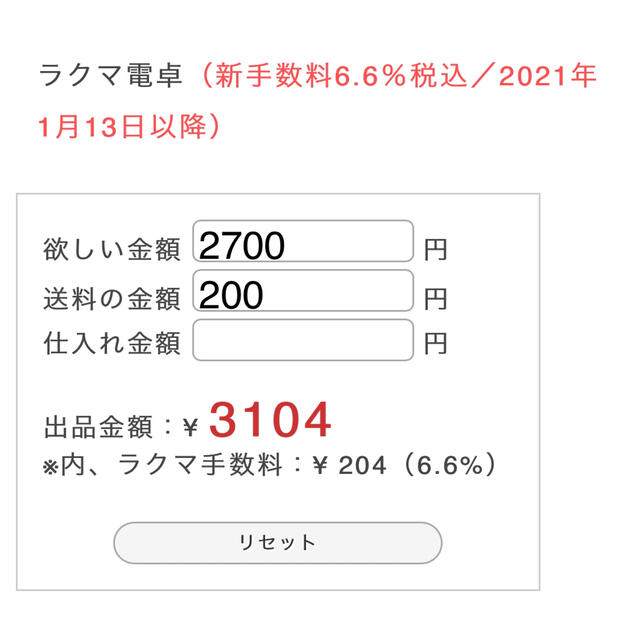 ラクマ電卓（新手数料6.6％税込／2021年1月13日以降）

欲しい金額 2700 円
送料の金額 200 円
仕入れ金額 円

出品金額：¥ 3104
※内、ラクマ手数料：¥ 204（6.6%）

リセット